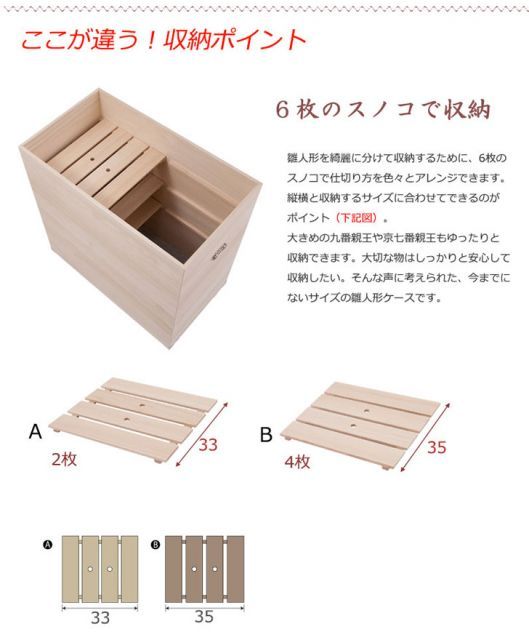 ここが違う！収納ポイント

６枚のスノコで収納

雛人形を綺麗に分けて収納するために、6枚のスノコで仕切り方を色々とアレンジできます。縦横と収納するサイズに合わせてできるのがポイント（下記図）。
大きめの九番親王や京七番親王もゆったりと収納できます。大切な物はしっかりと安心して収納したい。そんな声に考えられた、今までにないサイズの雛人形ケースです。

A
2枚
33

B
4枚
35

A
33

B
35